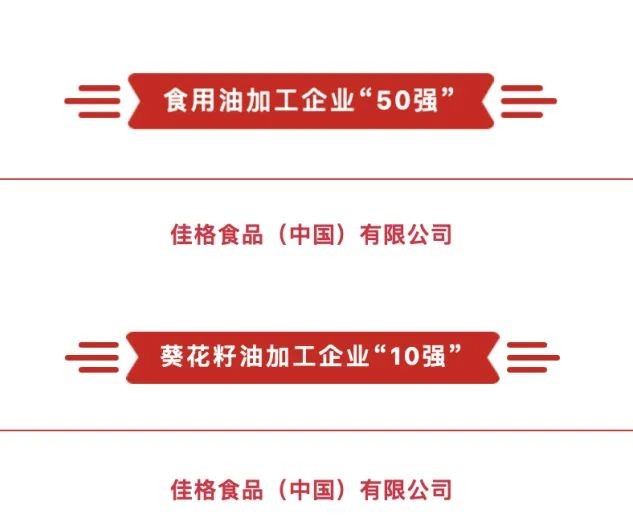 食用油加工企业“50强”

佳格食品（中国）有限公司

葵花籽油加工企业“10强”

佳格食品（中国）有限公司